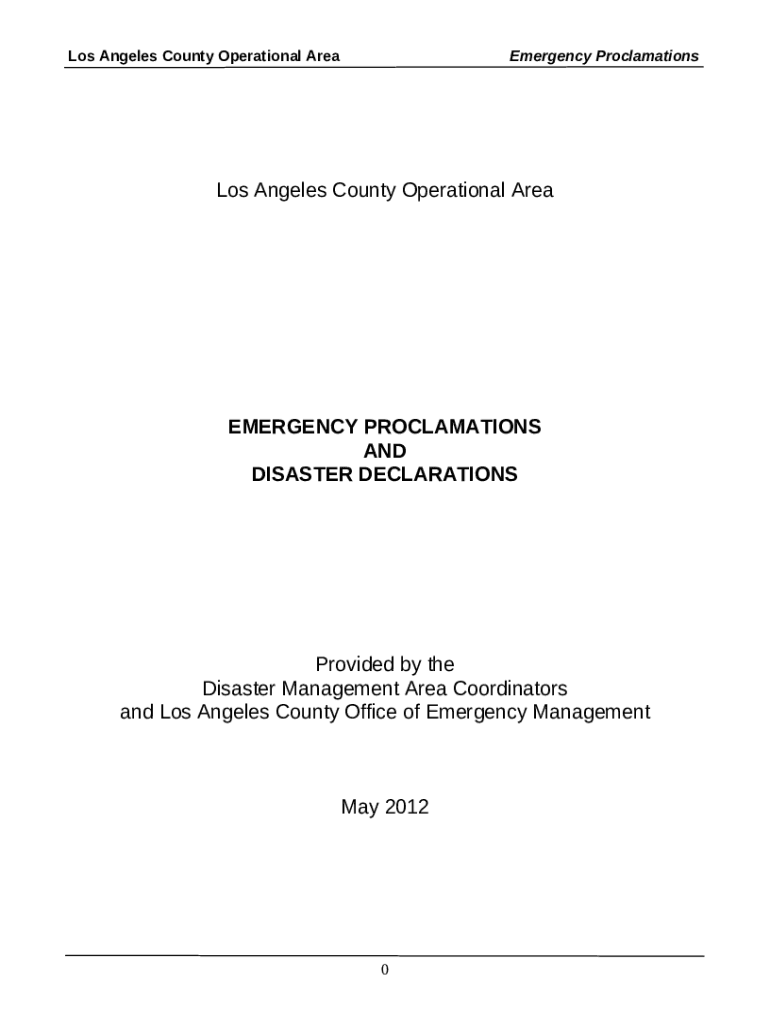 Los Angeles County Operational Area

Emergency Proclamations

Los Angeles County Operational Area

EMERGENCY PROCLAMATIONS
AND
DISASTER DECLARATIONS

Provided by the
Disaster Management Area Coordinators
and Los Angeles County Office of Emergency Management

May 2012

0